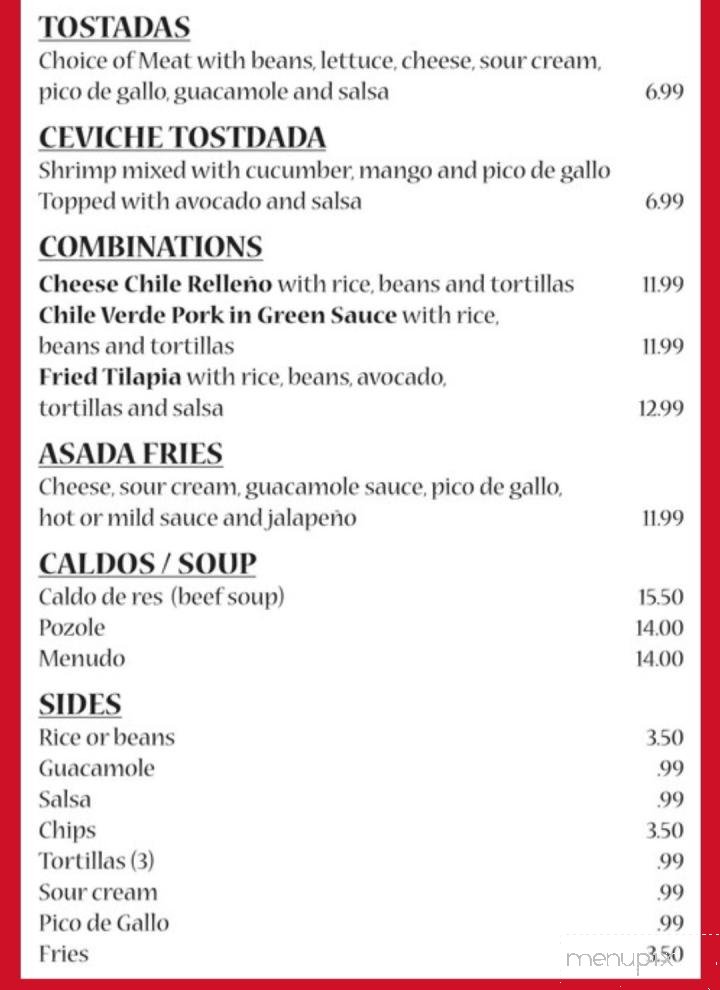 TOSTADAS
Choice of Meat with beans, lettuce, cheese, sour cream, pico de gallo, guacamole and salsa 6.99

CEVICHE TOSTDADA
Shrimp mixed with cucumber, mango and pico de gallo Topped with avocado and salsa 6.99

COMBINATIONS
Cheese Chile Relleño with rice, beans and tortillas 11.99
Chile Verde Pork in Green Sauce with rice, beans and tortillas 11.99
Fried Tilapia with rice, beans, avocado, tortillas and salsa 12.99

ASADA FRIES
Cheese, sour cream, guacamole sauce, pico de gallo, hot or mild sauce and jalapeño 11.99

CALDOS / SOUP
Caldo de res (beef soup) 15.50
Pozole 14.00
Menudo 14.00

SIDES
Rice or beans 3.50
Guacamole .99
Salsa .99
Chips 3.50
Tortillas (3) .99
Sour cream .99
Pico de Gallo .99
Fries 3.50

menupix